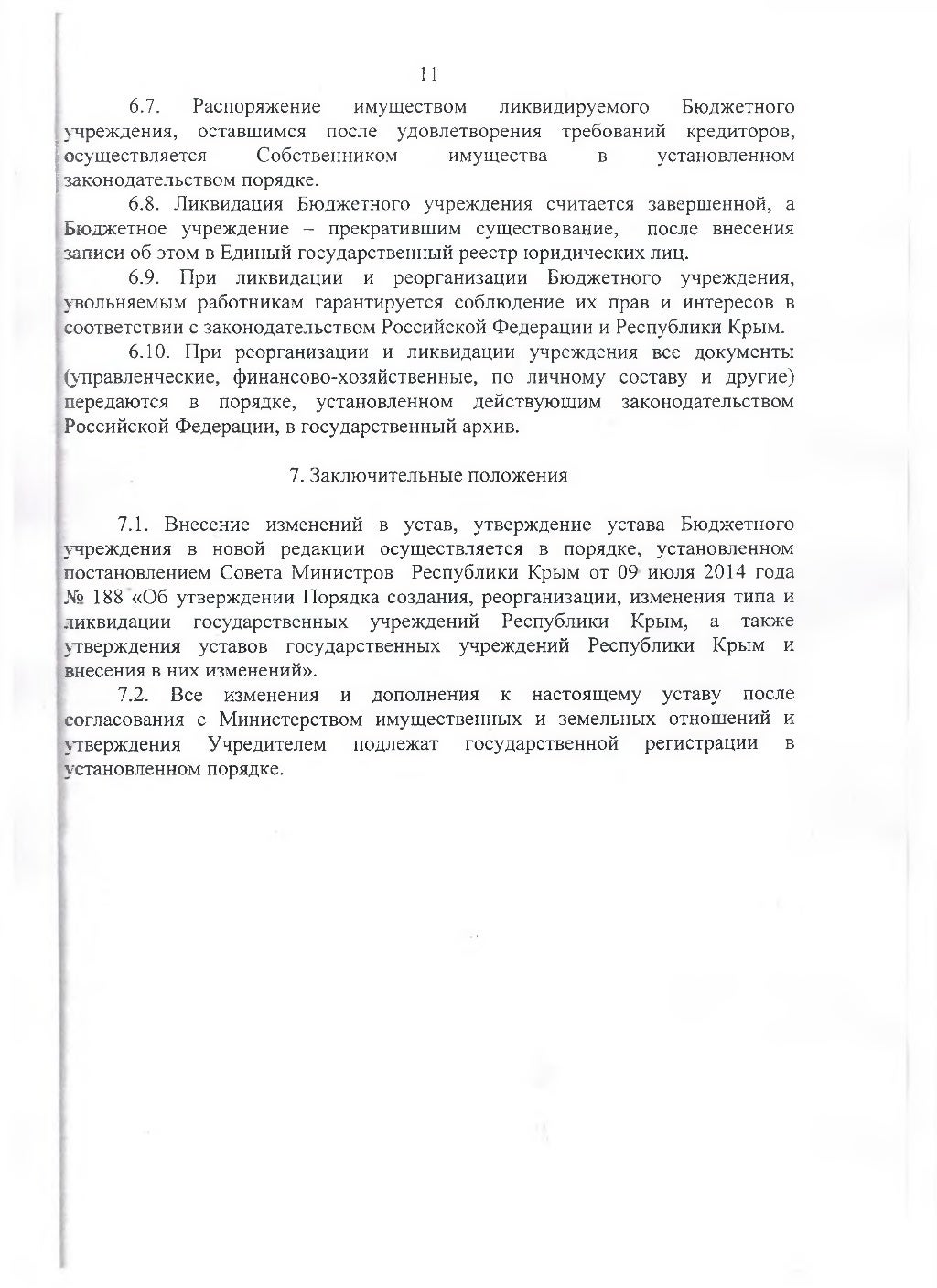 11

6.7. Распоряжение имуществом ликвидируемого Бюджетного учреждения, оставшимся после удовлетворения требований кредиторов, осуществляется Собственником имущества в установленном законодательством порядке.

6.8. Ликвидация Бюджетного учреждения считается завершенной, а Бюджетное учреждение – прекратившим существование, после внесения записи об этом в Единый государственный реестр юридических лиц.

6.9. При ликвидации и реорганизации Бюджетного учреждения, увольняемым работникам гарантируется соблюдение их прав и интересов в соответствии с законодательством Российской Федерации и Республики Крым.

6.10. При реорганизации и ликвидации учреждения все документы (управленческие, финансово-хозяйственные, по личному составу и другие) передаются в порядке, установленном действующим законодательством Российской Федерации, в государственный архив.

7. Заключительные положения

7.1. Внесение изменений в устав, утверждение устава Бюджетного учреждения в новой редакции осуществляется в порядке, установленном постановлением Совета Министров Республики Крым от 09 июля 2014 года № 188 «Об утверждении Порядка создания, реорганизации, изменения типа и ликвидации государственных учреждений Республики Крым, а также утверждения уставов государственных учреждений Республики Крым и внесения в них изменений».

7.2. Все изменения и дополнения к настоящему уставу после согласования с Министерством имущественных и земельных отношений и утверждения Учредителем подлежат государственной регистрации в установленном порядке.